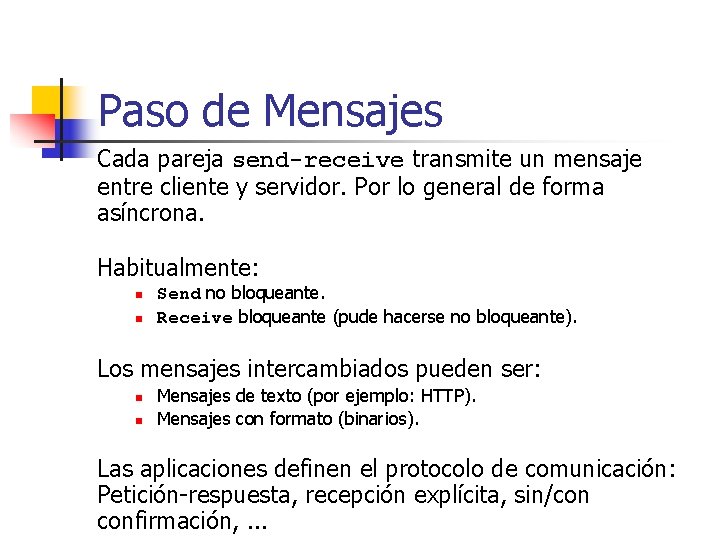 Paso de Mensajes

Cada pareja send-receive transmite un mensaje entre cliente y servidor. Por lo general de forma asíncrona.

Habitualmente:
- Send no bloqueante.
- Receive bloqueante (pude hacerse no bloqueante).

Los mensajes intercambiados pueden ser:
- Mensajes de texto (por ejemplo: HTTP).
- Mensajes con formato (binarios).

Las aplicaciones definen el protocolo de comunicación: Petición-respuesta, recepción explícita, sin/con confirmación, ...